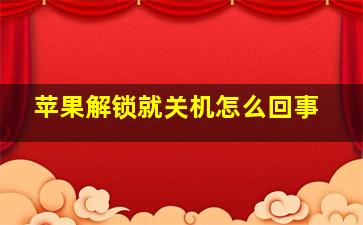 苹果解锁就关机怎么回事